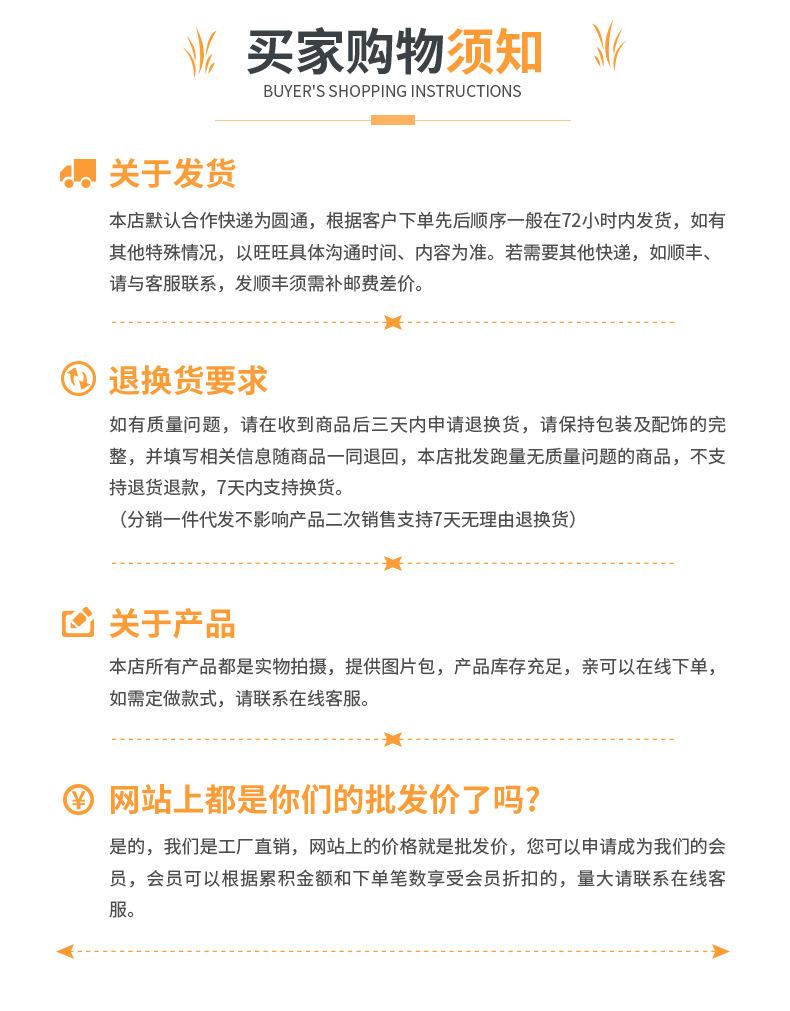 买家购物须知
BUYER'S SHOPPING INSTRUCTIONS

关于发货

本店默认合作快递为圆通，根据客户下单先后顺序一般在72小时内发货，如有其他特殊情况，以旺旺具体沟通时间、内容为准。若需要其他快递，如顺丰、请与客服联系，发顺丰须需补邮费差价。

退换货要求

如有质量问题，请在收到商品后三天内申请退换货，请保持包装及配饰的完整，并填写相关信息随商品一同退回，本店批发跑量无质量问题的商品，不支持退货退款，7天内支持换货。
（分销一件代发不影响产品二次销售支持7天无理由退换货）

关于产品

本店所有产品都是实物拍摄，提供图片包，产品库存充足，亲可以在线下单，如需定做款式，请联系在线客服。

网站上都是你们的批发价了吗?

是的，我们是工厂直销，网站上的价格就是批发价，您可以申请成为我们的会员，会员可以根据累积金额和下单笔数享受会员折扣的，量大请联系在线客服。